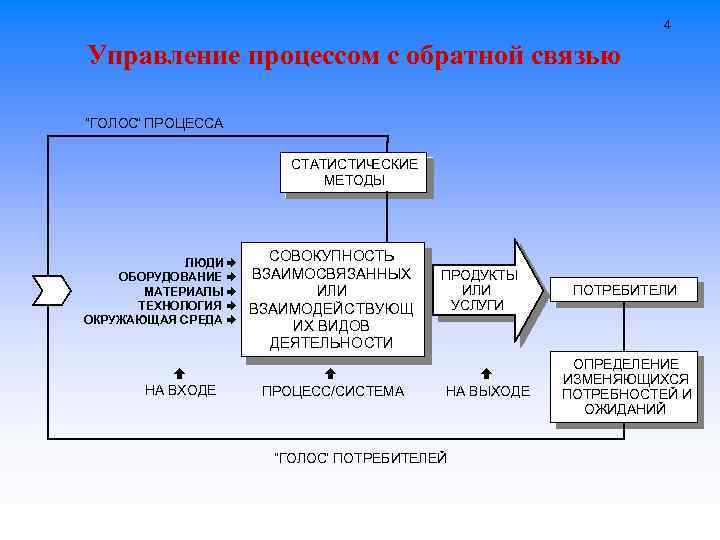 4

Управление процессом с обратной связью

"ГОЛОС" ПРОЦЕССА

СТАТИСТИЧЕСКИЕ МЕТОДЫ

ЛЮДИ
ОБОРУДОВАНИЕ
МАТЕРИАЛЫ
ТЕХНОЛОГИЯ
ОКРУЖАЮЩАЯ СРЕДА

СОВОКУПНОСТЬ ВЗАИМОСВЯЗАННЫХ ИЛИ ВЗАИМОДЕЙСТВУЮЩ ИХ ВИДОВ ДЕЯТЕЛЬНОСТИ

ПРОДУКТЫ ИЛИ УСЛУГИ

ПОТРЕБИТЕЛИ

ОПРЕДЕЛЕНИЕ ИЗМЕНЯЮЩИХСЯ ПОТРЕБНОСТЕЙ И ОЖИДАНИЙ

НА ВХОДЕ

ПРОЦЕСС/СИСТЕМА

НА ВЫХОДЕ

"ГОЛОС" ПОТРЕБИТЕЛЕЙ